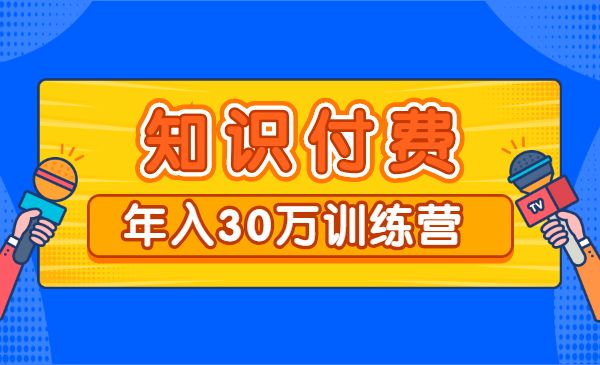 知识付费

年入30万训练营

TV